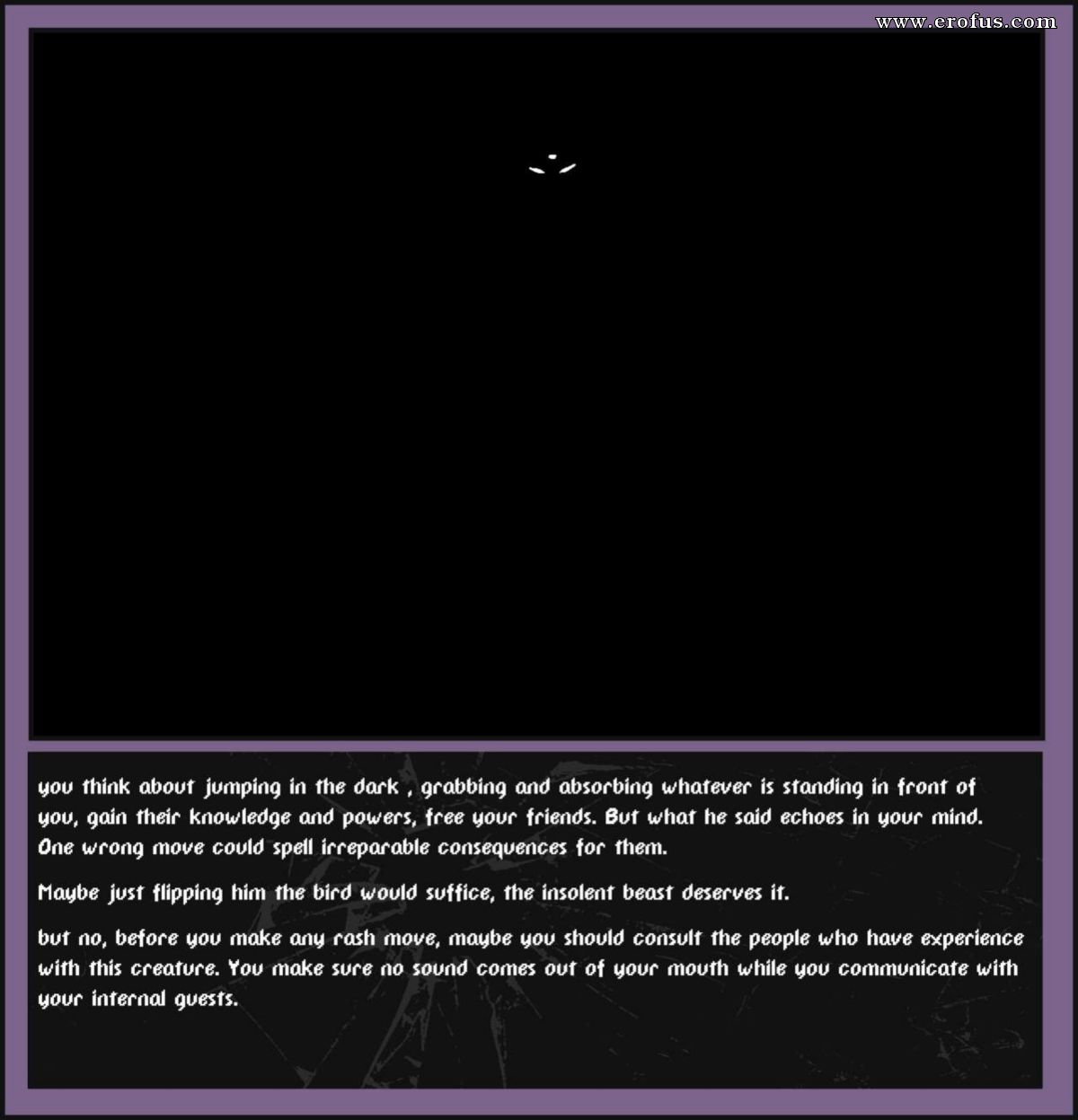 www.erofus.com

you think about jumping in the dark , grabbing and absorbing whatever is standing in front of you, gain their knowledge and powers, free your friends. But what he said echoes in your mind. One wrong move could spell irreparable consequences for them.

Maybe just flipping him the bird would suffice, the insolent beast deserves it.

but no, before you make any rash move, maybe you should consult the people who have experience with this creature. You make sure no sound comes out of your mouth while you communicate with your internal guests.